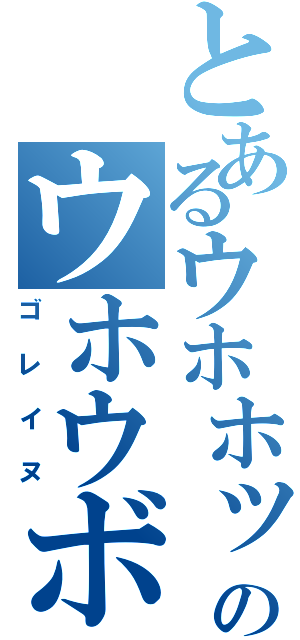 とあるウホホッの
ウホウボ
ゴレイヌ